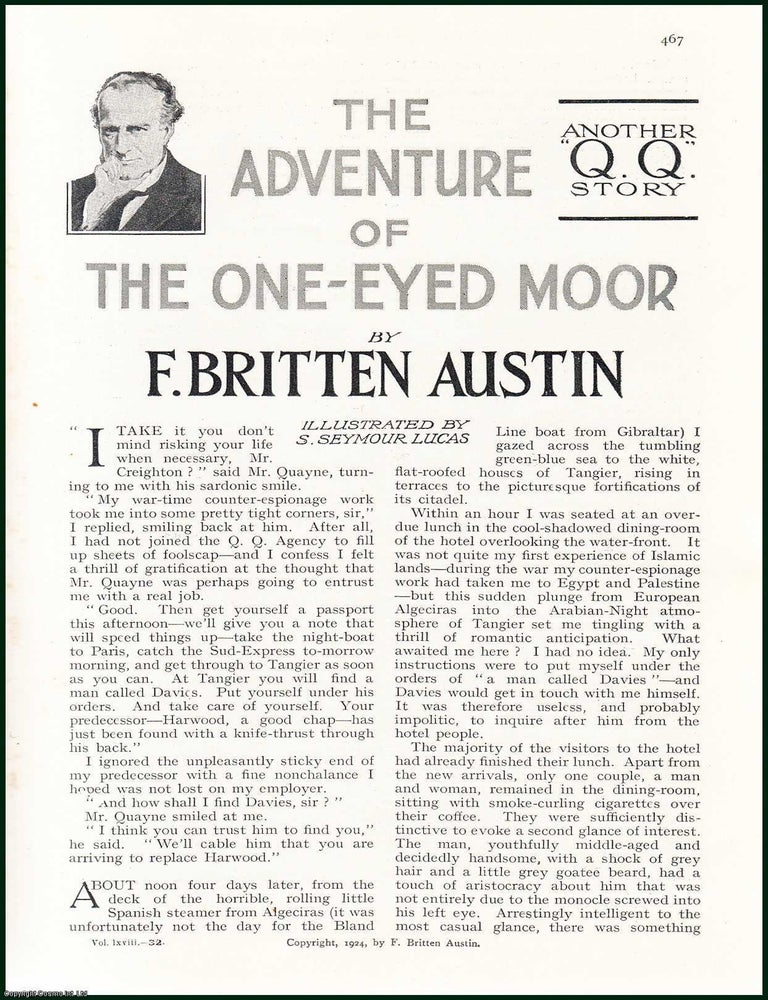 467

THE ADVENTURE OF THE ONE-EYED MOOR

ANOTHER "Q.Q." STORY

BY

F. BRITTEN AUSTIN

ILLUSTRATED BY S. SEYMOUR LUCAS

"I TAKE it you don't mind risking your life when necessary, Mr. Creighton?" said Mr. Quayne, turning to me with his sardonic smile.

"My war-time counter-espionage work took me into some pretty tight corners, sir," I replied, smiling back at him. After all, I had not joined the Q. Q. Agency to fill up sheets of foolscap—and I confess I felt a thrill of gratification at the thought that Mr. Quayne was perhaps going to entrust me with a real job.

"Good. Then get yourself a passport this afternoon—we'll give you a note that will speed things up—take the night-boat to Paris, catch the Sud-Express to-morrow morning, and get through to Tangier as soon as you can. At Tangier you will find a man called Davies. Put yourself under his orders. And take care of yourself. Your predecessor—Harwood, a good chap—has just been found with a knife-thrust through his back."

I ignored the unpleasantly sticky end of my predecessor with a fine nonchalance I hoped was not lost on my employer.

"And how shall I find Davies, sir?"

Mr. Quayne smiled at me.

"I think you can trust him to find you," he said. "We'll cable him that you are arriving to replace Harwood."

ABOUT noon four days later, from the deck of the horrible, rolling little Spanish steamer from Algeciras (it was unfortunately not the day for the Bland Line boat from Gibraltar) I gazed across the tumbling green-blue sea to the white, flat-roofed houses of Tangier, rising in terraces to the picturesque fortifications of its citadel.

Within an hour I was seated at an overdue lunch in the cool-shadowed dining-room of the hotel overlooking the water-front. It was not quite my first experience of Islamic lands—during the war my counter-espionage work had taken me to Egypt and Palestine—but this sudden plunge from European Algeciras into the Arabian-Night atmosphere of Tangier set me tingling with a thrill of romantic anticipation. What awaited me here? I had no idea. My only instructions were to put myself under the orders of "a man called Davies"—and Davies would get in touch with me himself. It was therefore useless, and probably impolitic, to inquire after him from the hotel people.

The majority of the visitors to the hotel had already finished their lunch. Apart from the new arrivals, only one couple, a man and woman, remained in the dining-room, sitting with smoke-curling cigarettes over their coffee. They were sufficiently distinctive to evoke a second glance of interest. The man, youthfully middle-aged and decidedly handsome, with a shock of grey hair and a little grey goatee beard, had a touch of aristocracy about him that was not entirely due to the monocle screwed into his left eye. Arrestingly intelligent to the most casual glance, there was something

Vol. lxviii.—32.

Copyright, 1924, by F. Britten Austin.